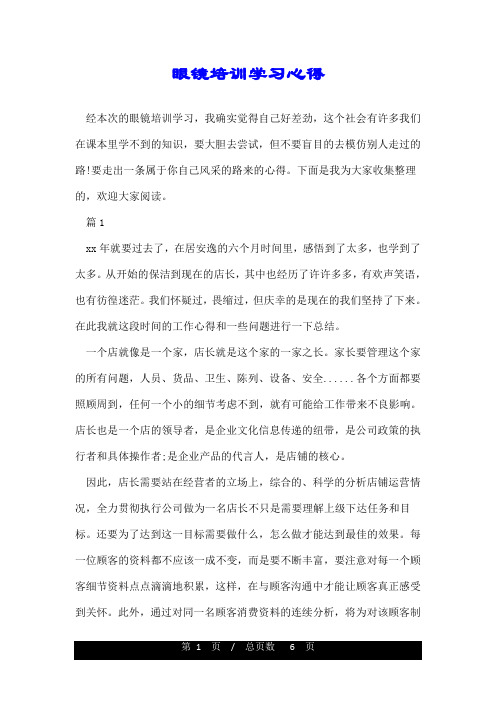 眼镜培训学习心得

经本次的眼镜培训学习，我确实觉得自己好差劲，这个社会有许多我们在课本里学不到的知识，要大胆去尝试，但不要盲目的去模仿别人走过的路!要走出一条属于你自己风采的路来的心得。下面是我为大家收集整理的，欢迎大家阅读。

篇 1

xx 年就要过去了，在居安逸的六个月时间里，感悟到了太多，也学到了太多。从开始的保洁到现在的店长，其中也经历了许许多多，有欢声笑语，也有彷徨迷茫。我们怀疑过，畏缩过，但庆幸的是现在的我们坚持了下来。在此我就这段时间的工作心得和一些问题进行一下总结。

一个店就像是一个家，店长就是这个家的一家之长。家长要管理这个家的所有问题，人员、货品、卫生、陈列、设备、安全......各个方面都要照顾周到，任何一个小的细节考虑不到，就有可能给工作带来不良影响。店长也是一个店的领导者，是企业文化信息传递的纽带，是公司政策的执行者和具体操作者;是企业产品的代言人，是店铺的核心。

因此，店长需要站在经营者的立场上，综合的、科学的分析店铺运营情况，全力贯彻执行公司做为一名店长不只是需要理解上级下达任务和目标。还要为了达到这一目标需要做什么，怎么做才能达到最佳的效果。每一位顾客的资料都不应该一成不变，而是要不断丰富，要注意对每一个顾客细节资料点点滴滴地积累，这样，在与顾客沟通中才能让顾客真正感受到关怀。此外，通过对同一名顾客消费资料的连续分析，将为对该顾客制

第 1 页 / 总页数 6 页